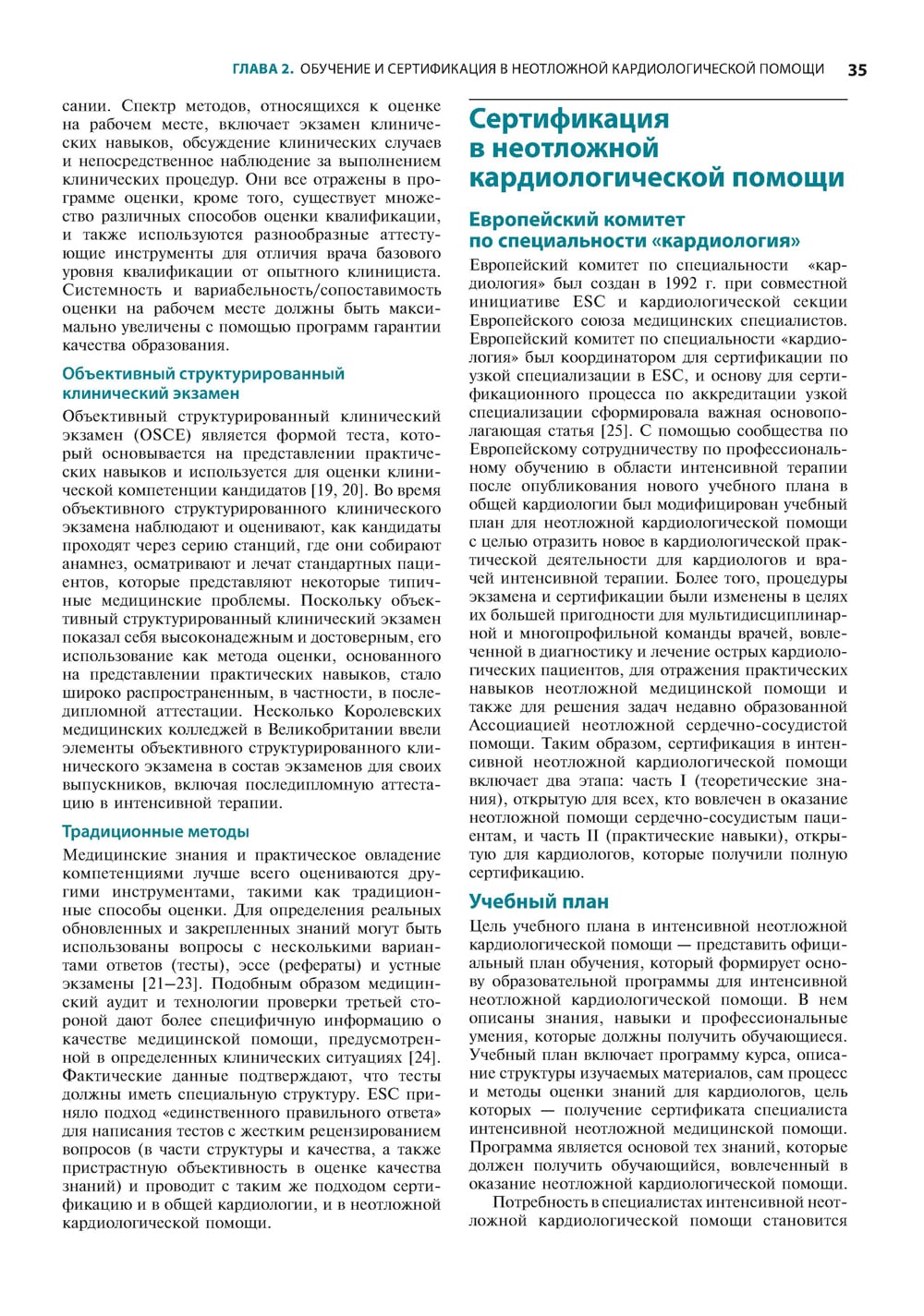 ГЛАВА 2. ОБУЧЕНИЕ И СЕРТИФИКАЦИЯ В НЕОТЛОЖНОЙ КАРДИОЛОГИЧЕСКОЙ ПОМОЩИ 35

сании. Спектр методов, относящихся к оценке на рабочем месте, включает экзамен клинических навыков, обсуждение клинических случаев и непосредственное наблюдение за выполнением клинических процедур. Они все отражены в программе оценки, кроме того, существует множество различных способов оценки квалификации, и также используются разнообразные аттестующие инструменты для отличия врача базового уровня квалификации от опытного клинициста. Системность и вариабельность/сопоставимость оценки на рабочем месте должны быть максимально увеличены с помощью программ гарантии качества образования.

Объективный структурированный клинический экзамен

Объективный структурированный клинический экзамен (OSCE) является формой теста, который основывается на представлении практических навыков и используется для оценки клинической компетенции кандидатов [19, 20]. Во время объективного структурированного клинического экзамена наблюдают и оценивают, как кандидаты проходят через серию станций, где они собирают анамнез, осматривают и лечат стандартных пациентов, которые представляют некоторые типичные медицинские проблемы. Поскольку объективный структурированный клинический экзамен показал себя высоконадежным и достоверным, его использование как метода оценки, основанного на представлении практических навыков, стало широко распространенным, в частности, в последипломной аттестации. Несколько Королевских медицинских колледжей в Великобритании ввели элементы объективного структурированного клинического экзамена в состав экзаменов для своих выпускников, включая последипломную аттестацию в интенсивной терапии.

Традиционные методы

Медицинские знания и практическое овладение компетенциями лучше всего оцениваются другими инструментами, такими как традиционные способы оценки. Для определения реальных обновленных и закрепленных знаний могут быть использованы вопросы с несколькими вариантами ответов (тесты), эссе (рефераты) и устные экзамены [21–23]. Подобным образом медицинский аудит и технологии проверки третьей стороной дают более специфичную информацию о качестве медицинской помощи, предусмотренной в определенных клинических ситуациях [24]. Фактические данные подтверждают, что тесты должны иметь специальную структуру. ESC приняло подход «единственного правильного ответа» для написания тестов с жестким рецензированием вопросов (в части структуры и качества, а также пристрастную объективность в оценке качества знаний) и проводит с таким же подходом сертификацию и в общей кардиологии, и в неотложной кардиологической помощи.

Сертификация в неотложной кардиологической помощи

Европейский комитет по специальности «кардиология»

Европейский комитет по специальности «кардиология» был создан в 1992 г. при совместной инициативе ESC и кардиологической секции Европейского союза медицинских специалистов. Европейский комитет по специальности «кардиология» был координатором для сертификации по узкой специализации в ESC, и основу для сертификационного процесса по аккредитации узкой специализации сформировала важная основополагающая статья [25]. С помощью сообщества по Европейскому сотрудничеству по профессиональному обучению в области интенсивной терапии после опубликования нового учебного плана в общей кардиологии был модифицирован учебный план для неотложной кардиологической помощи с целью отразить новое в кардиологической практической деятельности для кардиологов и врачей интенсивной терапии. Более того, процедуры экзамена и сертификации были изменены в целях их большей пригодности для мультидисциплинарной и многопрофильной команды врачей, вовлеченной в диагностику и лечение острых кардиологических пациентов, для отражения практических навыков неотложной медицинской помощи и также для решения задач недавно образованной Ассоциацией неотложной сердечно-сосудистой помощи. Таким образом, сертификация в интенсивной неотложной кардиологической помощи включает два этапа: часть I (теоретические знания), открытую для всех, кто вовлечен в оказание неотложной помощи сердечно-сосудистым пациентам, и часть II (практические навыки), открытую для кардиологов, которые получили полную сертификацию.

Учебный план

Цель учебного плана в интенсивной неотложной кардиологической помощи — представить официальный план обучения, который формирует основу образовательной программы для интенсивной неотложной кардиологической помощи. В нем описаны знания, навыки и профессиональные умения, которые должны получить обучающиеся. Учебный план включает программу курса, описание структуры изучаемых материалов, сам процесс и методы оценки знаний для кардиологов, цель которых — получение сертификата специалиста интенсивной неотложной медицинской помощи. Программа является основой тех знаний, которые должен получить обучающийся, вовлеченный в оказание неотложной кардиологической помощи.

Потребность в специалистах интенсивной неотложной кардиологической помощи становится